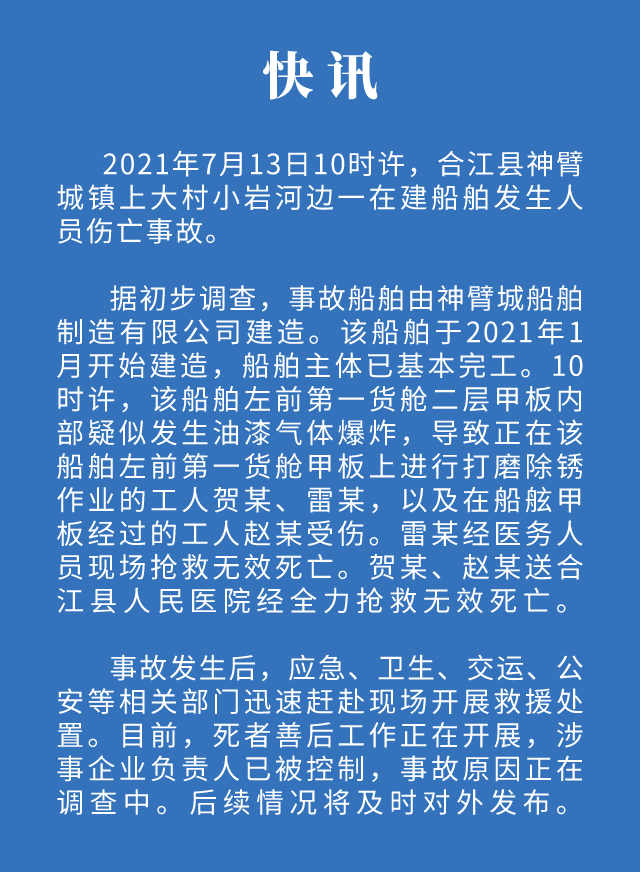 快讯

2021年7月13日10时许，合江县神臂城镇上大村小岩河边一在建船舶发生人员伤亡事故。

据初步调查，事故船舶由神臂城船舶制造有限公司建造。该船舶于2021年1月开始建造，船舶主体已基本完工。10时许，该船舶左前第一货舱二层甲板内部疑似发生油漆气体爆炸，导致正在该船舶左前第一货舱甲板上进行打磨除锈作业的工人贺某、雷某，以及在船舷甲板经过的工人赵某受伤。雷某经医务人员现场抢救无效死亡。贺某、赵某送合江县人民医院经全力抢救无效死亡。

事故发生后，应急、卫生、交运、公安等相关部门迅速赶赴现场开展救援处置。目前，死者善后工作正在开展，涉事企业负责人已被控制，事故原因正在调查中。后续情况将及时对外发布。